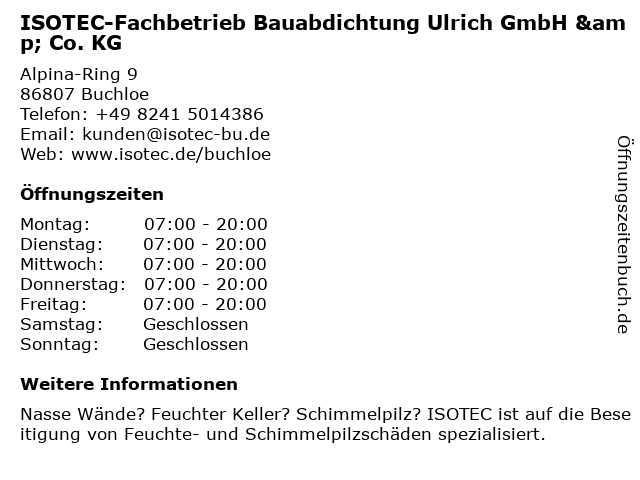 ISOTEC-Fachbetrieb Bauabdichtung Ulrich GmbH &amp; Co. KG

Alpina-Ring 9
86807 Buchloe
Telefon: +49 8241 5014386
Email: kunden@isotec-bu.de
Web: www.isotec.de/buchloe

Öffnungszeiten

Montag: 07:00 - 20:00
Dienstag: 07:00 - 20:00
Mittwoch: 07:00 - 20:00
Donnerstag: 07:00 - 20:00
Freitag: 07:00 - 20:00
Samstag: Geschlossen
Sonntag: Geschlossen

Weitere Informationen

Nasse Wände? Feuchter Keller? Schimmelpilz? ISOTEC ist auf die Beseitigung von Feuchte- und Schimmelpilzschäden spezialisiert.

Öffnungszeitenbuch.de